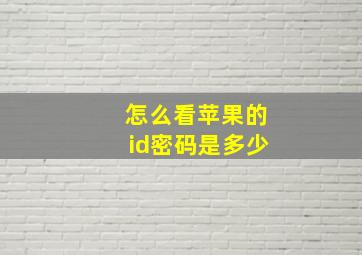 怎么看苹果的
id密码是多少